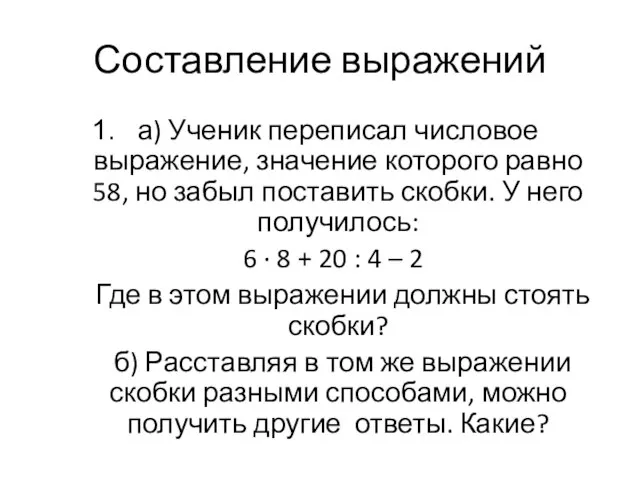 Составление выражений

1. а) Ученик переписал числовое выражение, значение которого равно 58, но забыл поставить скобки. У него получилось:

$6 \cdot 8 + 20 : 4 - 2$

Где в этом выражении должны стоять скобки?

б) Расставляя в том же выражении скобки разными способами, можно получить другие ответы. Какие?